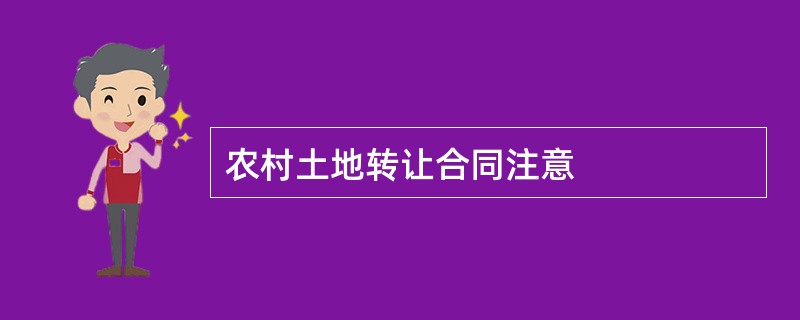 农村土地转让合同注意